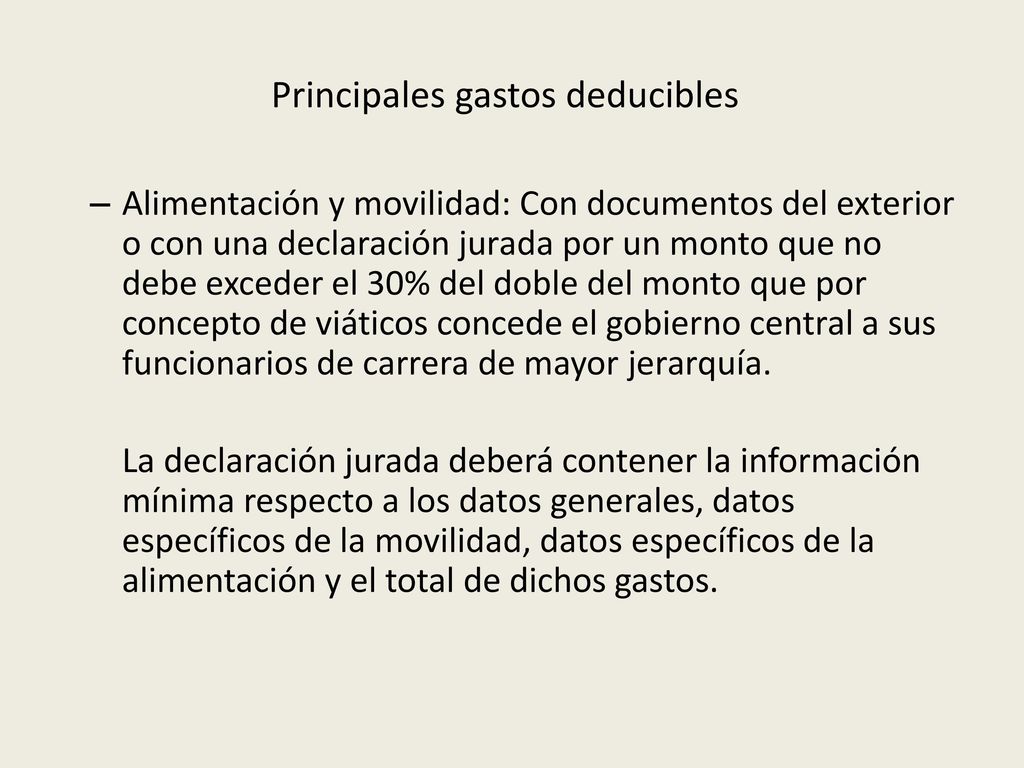 Principales gastos deducibles

– Alimentación y movilidad: Con documentos del exterior o con una declaración jurada por un monto que no debe exceder el 30% del doble del monto que por concepto de viáticos concede el gobierno central a sus funcionarios de carrera de mayor jerarquía.

La declaración jurada deberá contener la información mínima respecto a los datos generales, datos específicos de la movilidad, datos específicos de la alimentación y el total de dichos gastos.